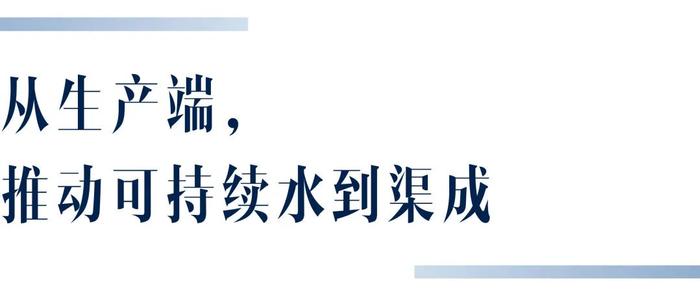 从生产端，
推动可持续水到渠成